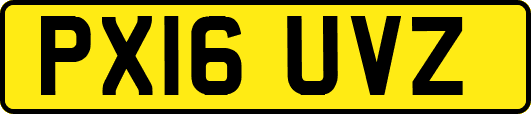 PX16 UVZ